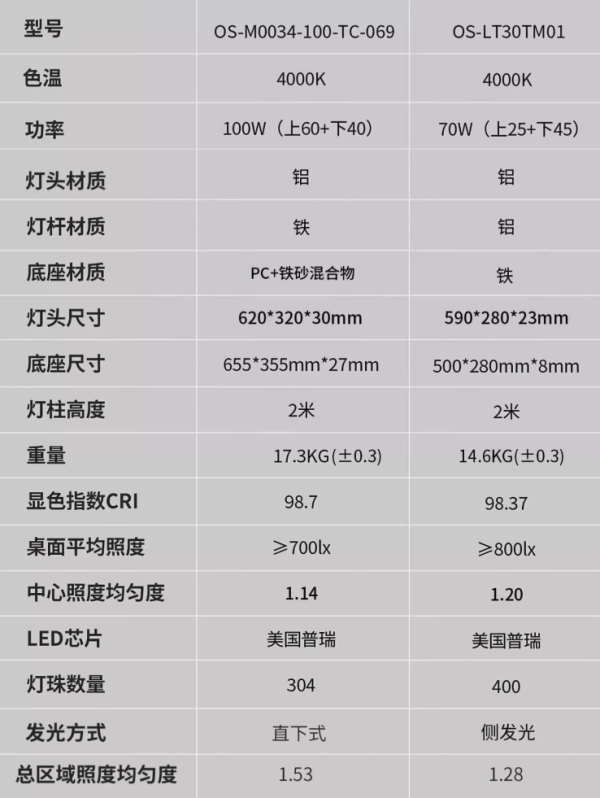 | 型号 | OS-M0034-100-TC-069 | OS-LT30TM01 |
|---|---|---|
| 色温 | 4000K | 4000K |
| 功率 | 100W（上60+下40） | 70W（上25+下45） |
| 灯头材质 | 铝 | 铝 |
| 灯杆材质 | 铁 | 铝 |
| 底座材质 | PC+铁砂混合物 | 铁 |
| 灯头尺寸 | 620*320*30mm | 590*280*23mm |
| 底座尺寸 | 655*355mm*27mm | 500*280mm*8mm |
| 灯柱高度 | 2米 | 2米 |
| 重量 | 17.3KG(±0.3) | 14.6KG(±0.3) |
| 显色指数CRI | 98.7 | 98.37 |
| 桌面平均照度 | ≥700lx | ≥800lx |
| 中心照度均匀度 | 1.14 | 1.20 |
| LED芯片 | 美国普瑞 | 美国普瑞 |
| 灯珠数量 | 304 | 400 |
| 发光方式 | 直下式 | 侧发光 |
| 总区域照度均匀度 | 1.53 | 1.28 |